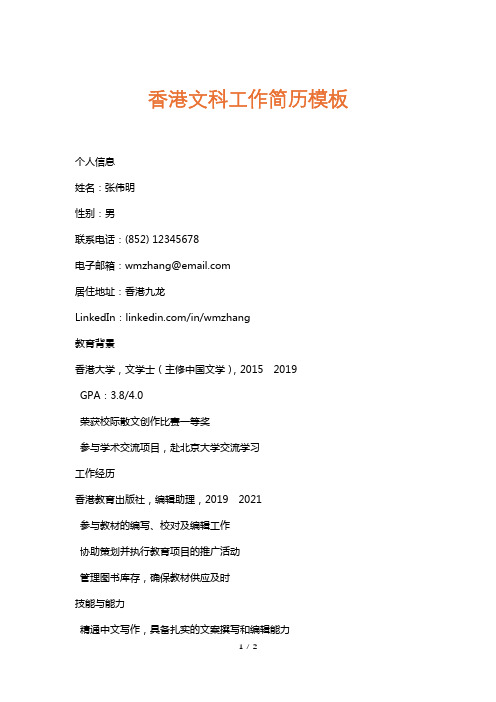 香港文科工作简历模板

个人信息

姓名：张伟明

性别：男

联系电话：(852) 12345678

电子邮箱：wmzhang@email.com

居住地址：香港九龙

LinkedIn：linkedin.com/in/wmzhang

教育背景

香港大学，文学士（主修中国文学），2015　2019

GPA：3.8/4.0

荣获校际散文创作比赛一等奖

参与学术交流项目，赴北京大学交流学习

工作经历

香港教育出版社，编辑助理，2019　2021

参与教材的编写、校对及编辑工作

协助策划并执行教育项目的推广活动

管理图书库存，确保教材供应及时

技能与能力

精通中文写作，具备扎实的文案撰写和编辑能力

1 / 2